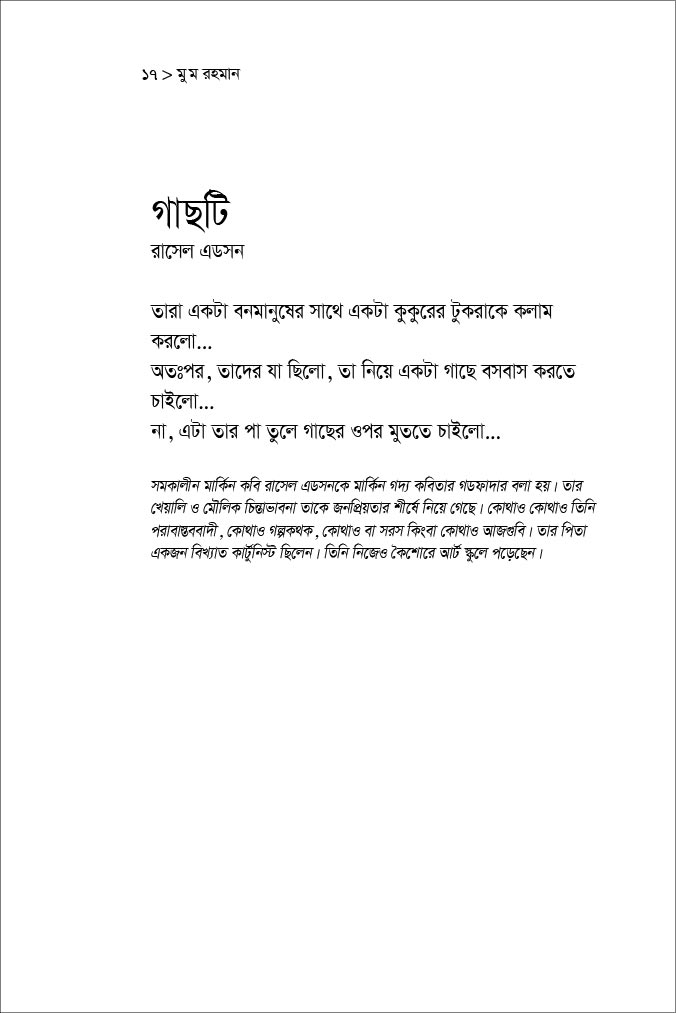 ১৭ > মু ম রহমান

গাছটি
রাসেল এডসন

তারা একটা বনমানুষের সাথে একটা কুকুরের টুকরাকে কলাম করলো...
অতঃপর, তাদের যা ছিলো, তা নিয়ে একটা গাছে বসবাস করতে চাইলো...
না, এটা তার পা তুলে গাছের ওপর মুততে চাইলো...

সমকালীন মার্কিন কবি রাসেল এডসনকে মার্কিন গদ্য কবিতার গডফাদার বলা হয়। তার খেয়ালি ও মৌলিক চিন্তাভাবনা তাকে জনপ্রিয়তার শীর্ষে নিয়ে গেছে। কোথাও কোথাও তিনি পরাবাস্তববাদী, কোথাও গল্পকথক, কোথাও বা সরস কিংবা কোথাও আজগুবি। তার পিতা একজন বিখ্যাত কার্টুনিস্ট ছিলেন। তিনি নিজেও কৈশোরে আর্ট স্কুলে পড়েছেন।